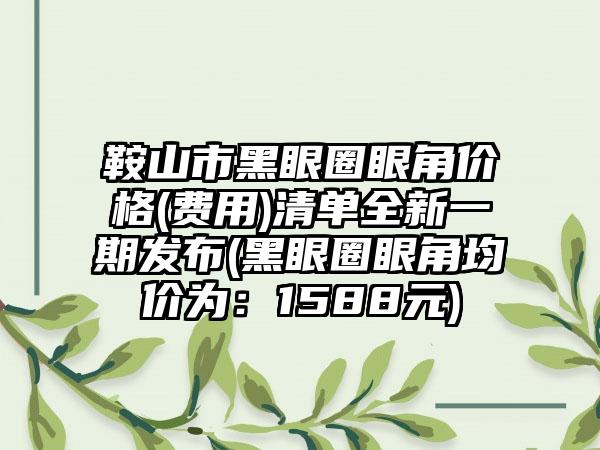 鞍山市黑眼圈眼角价格(费用)清单全新一期发布(黑眼圈眼角均价为：1588元)